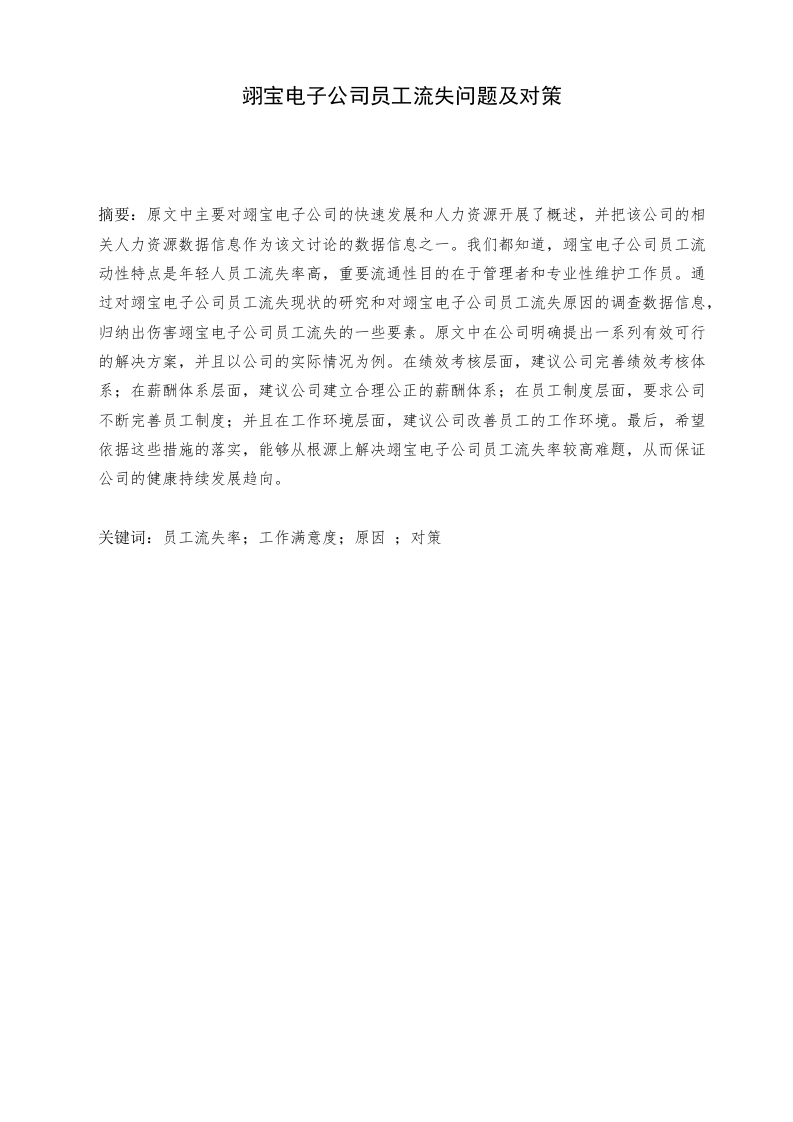 翊宝电子公司员工流失问题及对策

摘要：原文中主要对翊宝电子公司的快速发展和人力资源开展了概述，并把该公司的相关人力资源数据信息作为该文讨论的数据信息之一。我们都知道，翊宝电子公司员工流动性特点是年轻人员工流失率高，重要流通性目的在于管理者和专业性维护工作员。通过对翊宝电子公司员工流失现状的研究和对翊宝电子公司员工流失原因的调查数据信息，归纳出伤害翊宝电子公司员工流失的一些要素。原文中在公司明确提出一系列有效可行的解决方案，并且以公司的实际情况为例。在绩效考核层面，建议公司完善绩效考核体系；在薪酬体系层面，建议公司建立合理公正的薪酬体系；在员工制度层面，要求公司不断完善员工制度；并且在工作环境层面，建议公司改善员工的工作环境。最后，希望依据这些措施的落实，能够从根源上解决翊宝电子公司员工流失率较高难题，从而保证公司的健康持续发展趋向。

关键词：员工流失率；工作满意度；原因 ；对策